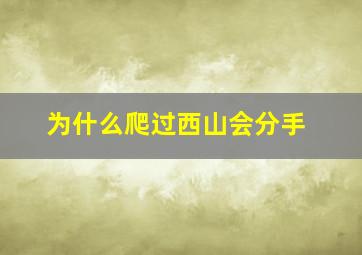 为什么爬过西山会分手